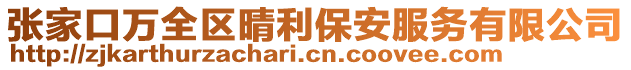 张家口万全区晴利保安服务有限公司
http://zjkarthurzachari.cn.coovee.com